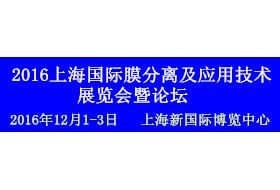 2016上海国际膜分离及应用技术展览会暨论坛

2016年12月1-3日　上海新国际博览中心